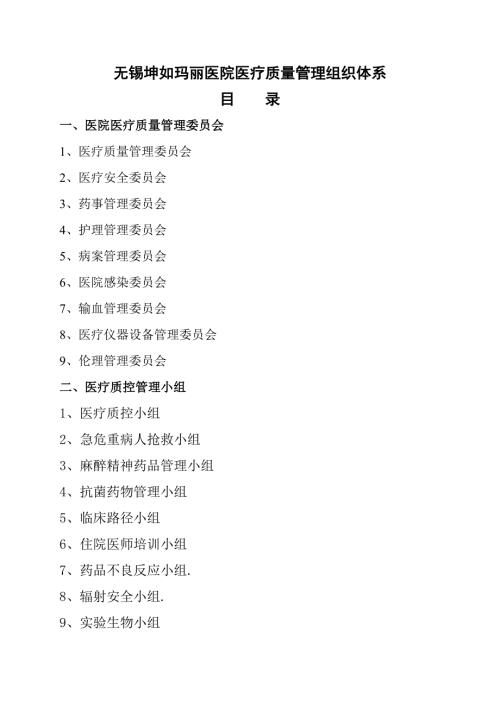 无锡坤如玛丽医院医疗质量管理组织体系

目　录

一、医院医疗质量管理委员会

1、医疗质量管理委员会

2、医疗安全委员会

3、药事管理委员会

4、护理管理委员会

5、病案管理委员会

6、医院感染委员会

7、输血管理委员会

8、医疗仪器设备管理委员会

9、伦理管理委员会

二、医疗质控管理小组

1、医疗质控小组

2、急危重病人抢救小组

3、麻醉精神药品管理小组

4、抗菌药物管理小组

5、临床路径小组

6、住院医师培训小组

7、药品不良反应小组.

8、辐射安全小组.

9、实验生物小组